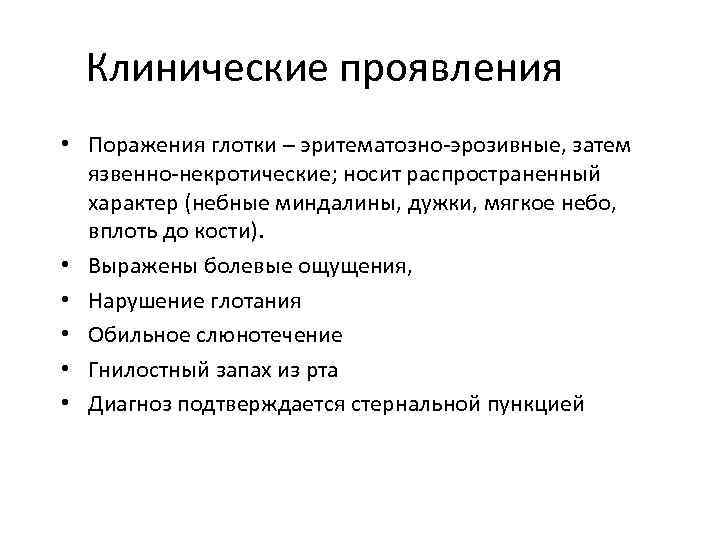 Клинические проявления

• Поражения глотки – эритематозно-эрозивные, затем язвенно-некротические; носит распространенный характер (небные миндалины, дужки, мягкое небо, вплоть до кости).
• Выражены болевые ощущения,
• Нарушение глотания
• Обильное слюнотечение
• Гнилостный запах из рта
• Диагноз подтверждается стернальной пункцией